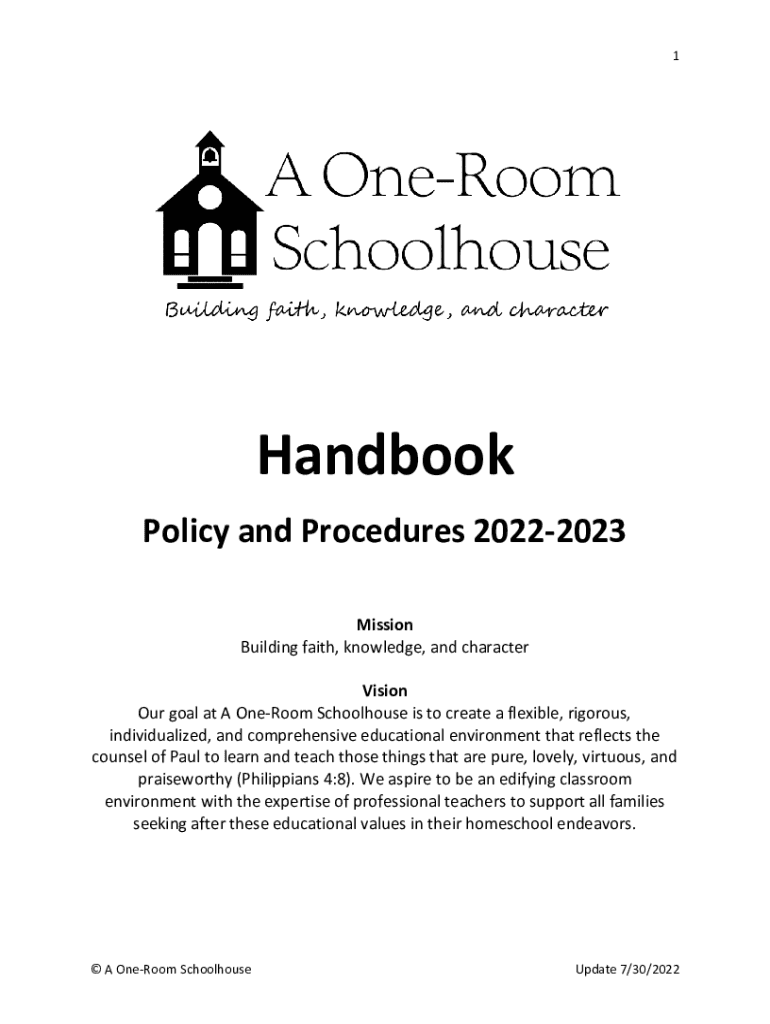 1

A One-Room Schoolhouse

Building faith, knowledge, and character

Handbook

Policy and Procedures 2022-2023

Mission
Building faith, knowledge, and character

Vision
Our goal at A One-Room Schoolhouse is to create a flexible, rigorous, individualized, and comprehensive educational environment that reflects the counsel of Paul to learn and teach those things that are pure, lovely, virtuous, and praiseworthy (Philippians 4:8). We aspire to be an edifying classroom environment with the expertise of professional teachers to support all families seeking after these educational values in their homeschool endeavors.

© A One-Room Schoolhouse

Update 7/30/2022